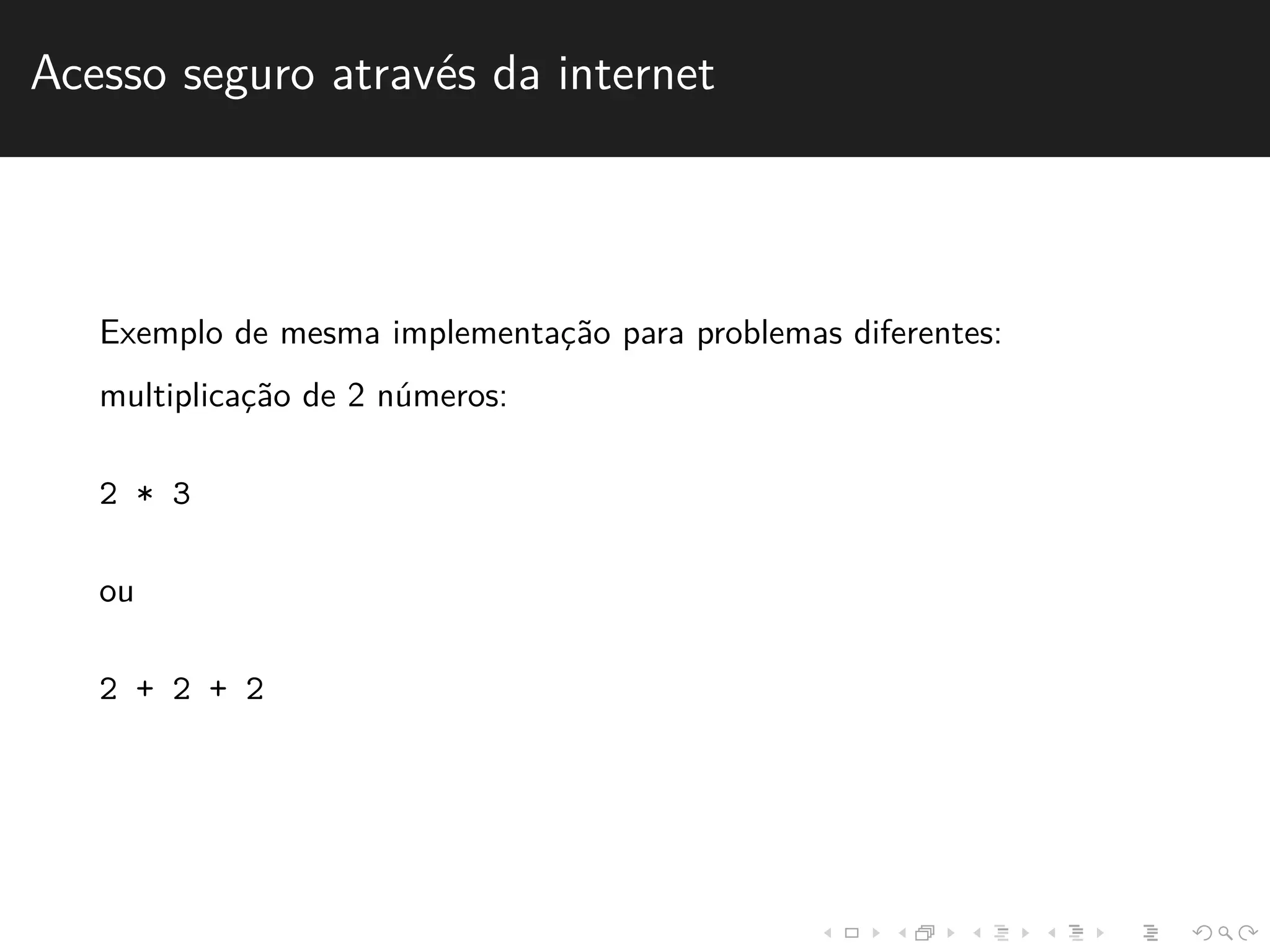 Acesso seguro através da internet

Exemplo de mesma implementação para problemas diferentes:

multiplicação de 2 números:

2 * 3

ou

2 + 2 + 2